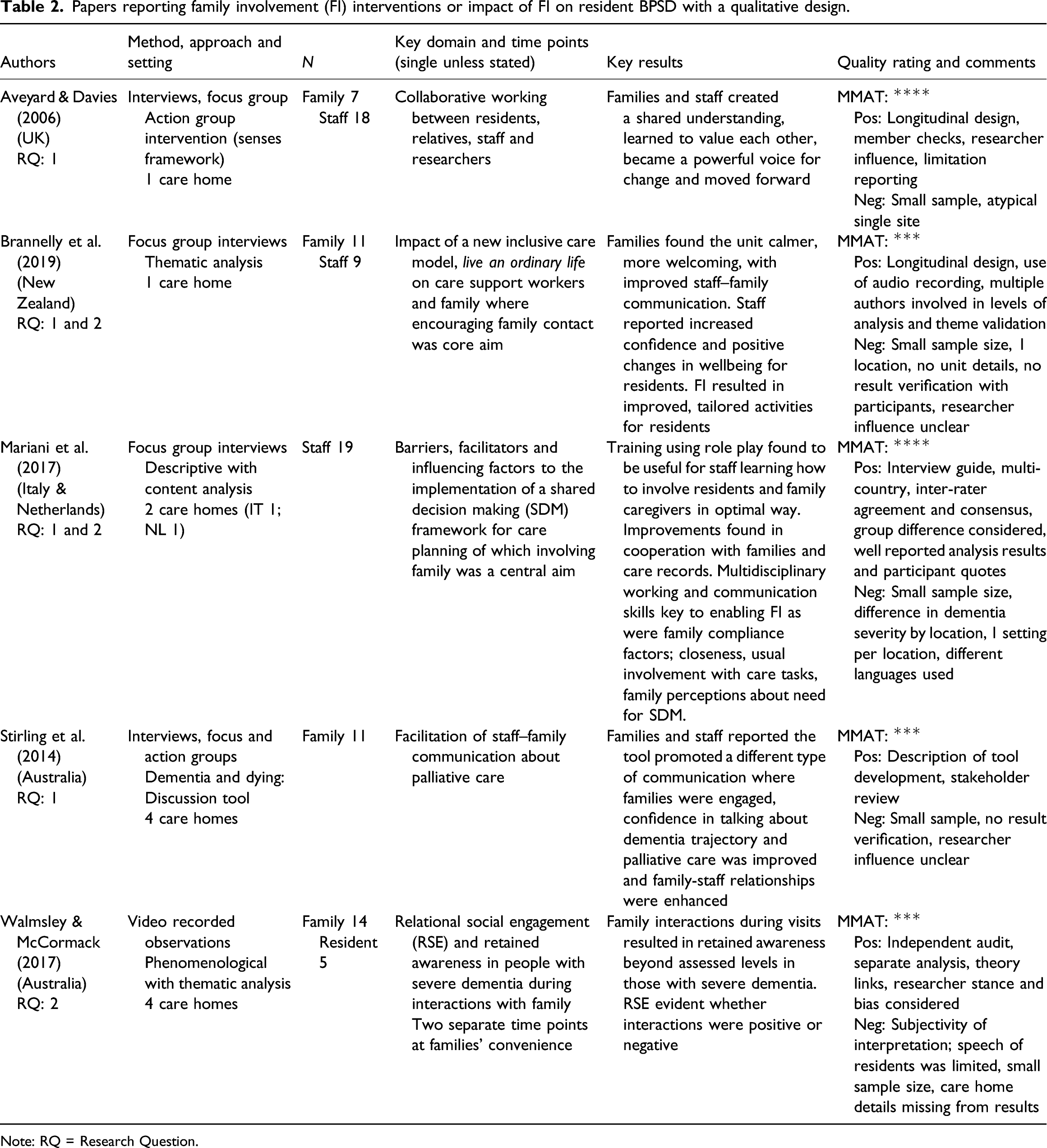 Table 2. Papers reporting family involvement (FI) interventions or impact of FI on resident BPSD with a qualitative design.

| Authors | Method, approach and setting | N | Key domain and time points (single unless stated) | Key results | Quality rating and comments |
|---|---|---|---|---|---|
| Aveyard & Davies (2006) (UK) RQ: 1 | Interviews, focus group Action group intervention (senses framework) 1 care home | Family 7 Staff 18 | Collaborative working between residents, relatives, staff and researchers | Families and staff created a shared understanding, learned to value each other, became a powerful voice for change and moved forward | MMAT: **** Pos: Longitudinal design, member checks, researcher influence, limitation reporting Neg: Small sample, atypical single site |
| Brannelly et al. (2019) (New Zealand) RQ: 1 and 2 | Focus group interviews Thematic analysis 1 care home | Family 11 Staff 9 | Impact of a new inclusive care model, live an ordinary life on care support workers and family where encouraging family contact was core aim | Families found the unit calmer, more welcoming, with improved staff–family communication. Staff reported increased confidence and positive changes in wellbeing for residents. FI resulted in improved, tailored activities for residents | MMAT: *** Pos: Longitudinal design, use of audio recording, multiple authors involved in levels of analysis and theme validation Neg: Small sample size, 1 location, no unit details, no result verification with participants, researcher influence unclear |
| Mariani et al. (2017) (Italy & Netherlands) RQ: 1 and 2 | Focus group interviews Descriptive with content analysis 2 care homes (IT 1; NL 1) | Staff 19 | Barriers, facilitators and influencing factors to the implementation of a shared decision making (SDM) framework for care planning of which involving family was a central aim | Training using role play found to be useful for staff learning how to involve residents and family caregivers in optimal way. Improvements found in cooperation with families and care records. Multidisciplinary working and communication skills key to enabling FI as were family compliance factors; closeness, usual involvement with care tasks, family perceptions about need for SDM. | MMAT: **** Pos: Interview guide, multi-country, inter-rater agreement and consensus, group difference considered, well reported analysis results and participant quotes Neg: Small sample size, difference in dementia severity by location, 1 setting per location, different languages used |
| Stirling et al. (2014) (Australia) RQ: 1 | Interviews, focus and action groups Dementia and dying: Discussion tool 4 care homes | Family 11 | Facilitation of staff–family communication about palliative care | Families and staff reported the tool promoted a different type of communication where families were engaged, confidence in talking about dementia trajectory and palliative care was improved and family-staff relationships were enhanced | MMAT: *** Pos: Description of tool development, stakeholder review Neg: Small sample, no result verification, researcher influence unclear |
| Walmsley & McCormack (2017) (Australia) RQ: 2 | Video recorded observations Phenomenological with thematic analysis 4 care homes | Family 14 Resident 5 | Relational social engagement (RSE) and retained awareness in people with severe dementia during interactions with family Two separate time points at families' convenience | Family interactions during visits resulted in retained awareness beyond assessed levels in those with severe dementia. RSE evident whether interactions were positive or negative | MMAT: *** Pos: Independent audit, separate analysis, theory links, researcher stance and bias considered Neg: Subjectivity of interpretation; speech of residents was limited, small sample size, care home details missing from results |

Note: RQ = Research Question.